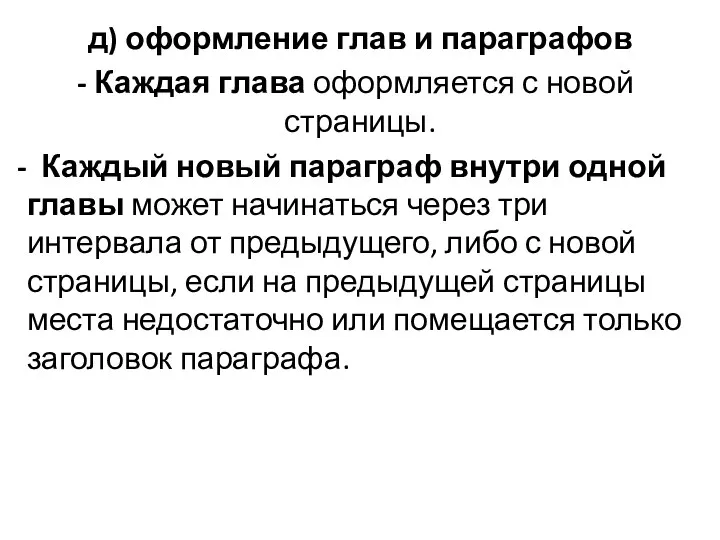 д) оформление глав и параграфов

- Каждая глава оформляется с новой страницы.

- Каждый новый параграф внутри одной главы может начинаться через три интервала от предыдущего, либо с новой страницы, если на предыдущей страницы места недостаточно или помещается только заголовок параграфа.